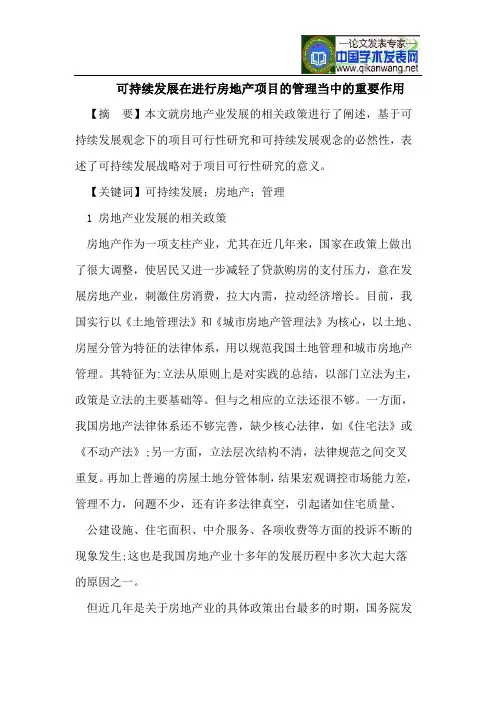 —论文发表专家—
中国学术发表网
www.qikanwang.net

可持续发展在进行房地产项目的管理当中的重要作用

【摘　要】本文就房地产业发展的相关政策进行了阐述，基于可持续发展观念下的项目可行性研究和可持续发展观念的必然性，表述了可持续发展战略对于项目可行性研究的意义。

【关键词】可持续发展；房地产；管理

1 房地产业发展的相关政策

房地产作为一项支柱产业，尤其在近几年来，国家在政策上做出了很大调整，使居民又进一步减轻了贷款购房的支付压力，意在发展房地产业，刺激住房消费，拉大内需，拉动经济增长。目前，我国实行以《土地管理法》和《城市房地产管理法》为核心，以土地、房屋分管为特征的法律体系，用以规范我国土地管理和城市房地产管理。其特征为:立法从原则上是对实践的总结，以部门立法为主，政策是立法的主要基础等。但与之相应的立法还很不够。一方面，我国房地产法律体系还不够完善，缺少核心法律，如《住宅法》或《不动产法》;另一方面，立法层次结构不清，法律规范之间交叉重复。再加上普遍的房屋土地分管体制，结果宏观调控市场能力差，管理不力，问题不少，还有许多法律真空，引起诸如住宅质量、

公建设施、住宅面积、中介服务、各项收费等方面的投诉不断的现象发生;这也是我国房地产业十多年的发展历程中多次大起大落的原因之一。

但近几年是关于房地产业的具体政策出台最多的时期，国务院发